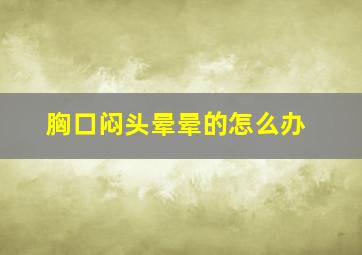 胸口闷头晕晕的怎么办